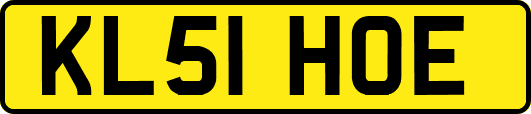 KL51 HOE